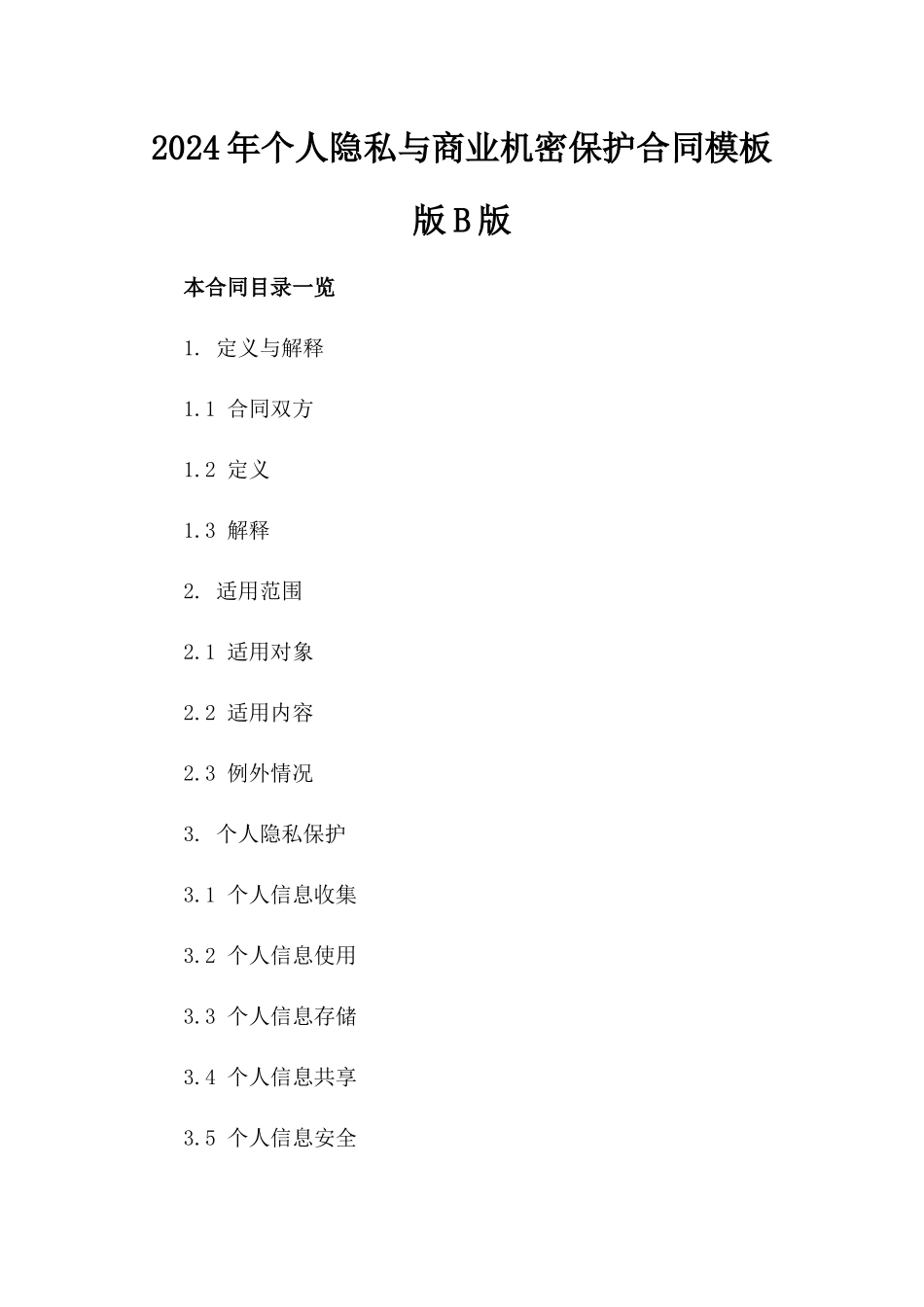 2024年个人隐私与商业机密保护合同模板版B版

本合同目录一览

1. 定义与解释

1.1 合同双方

1.2 定义

1.3 解释

2. 适用范围

2.1 适用对象

2.2 适用内容

2.3 例外情况

3. 个人隐私保护

3.1 个人信息收集

3.2 个人信息使用

3.3 个人信息存储

3.4 个人信息共享

3.5 个人信息安全